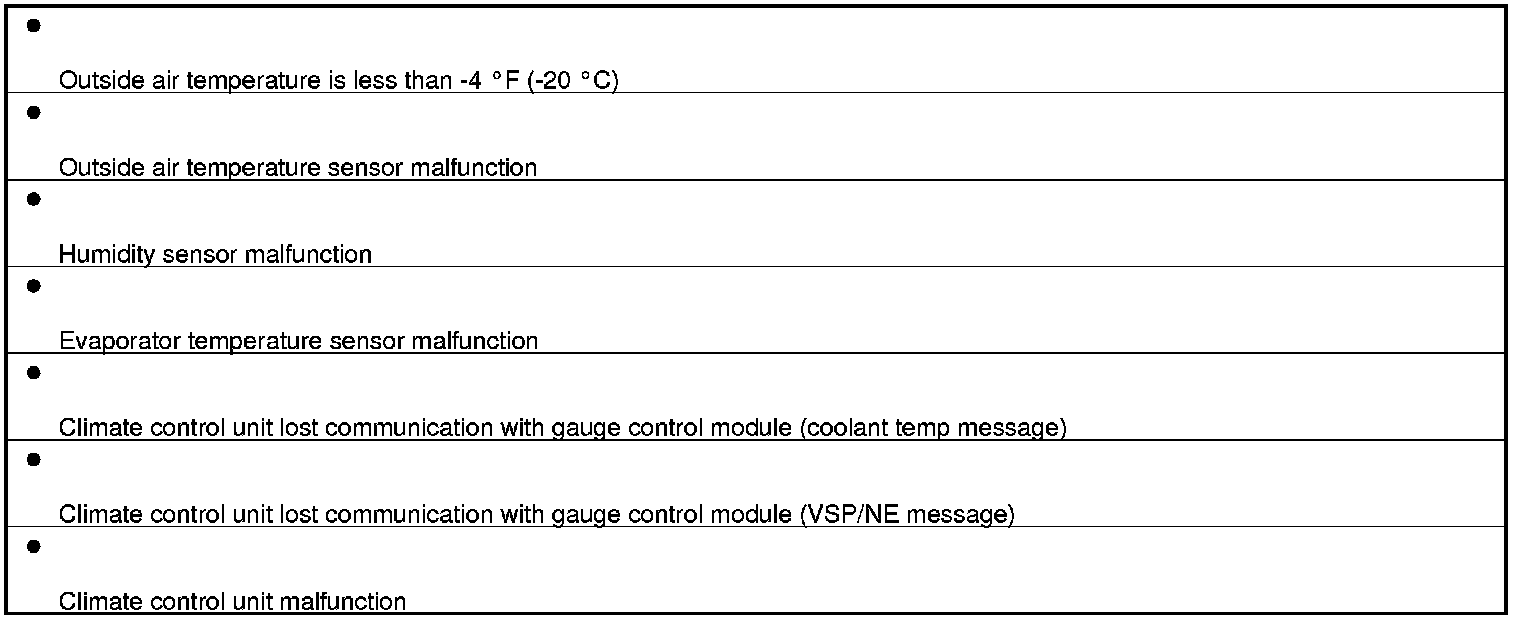 • Outside air temperature is less than -4 °F (-20 °C)

• Outside air temperature sensor malfunction

• Humidity sensor malfunction

• Evaporator temperature sensor malfunction

• Climate control unit lost communication with gauge control module (coolant temp message)

• Climate control unit lost communication with gauge control module (VSP/NE message)

• Climate control unit malfunction